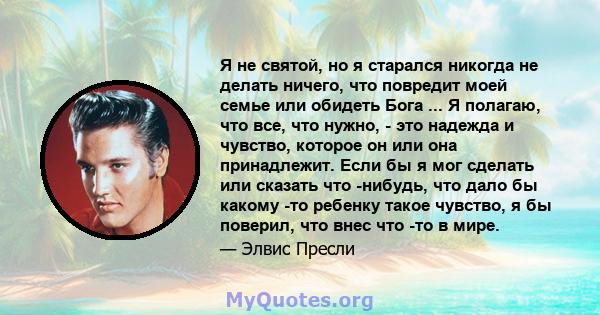 Я не святой, но я старался никогда не делать ничего, что повредит моей семье или обидеть Бога ... Я полагаю, что все, что нужно, - это надежда и чувство, которое он или она принадлежит. Если бы я мог сделать или сказать что -нибудь, что дало бы какому -то ребенку такое чувство, я бы поверил, что внес что -то в мире.

— Элвис Пресли

MyQuotes.org